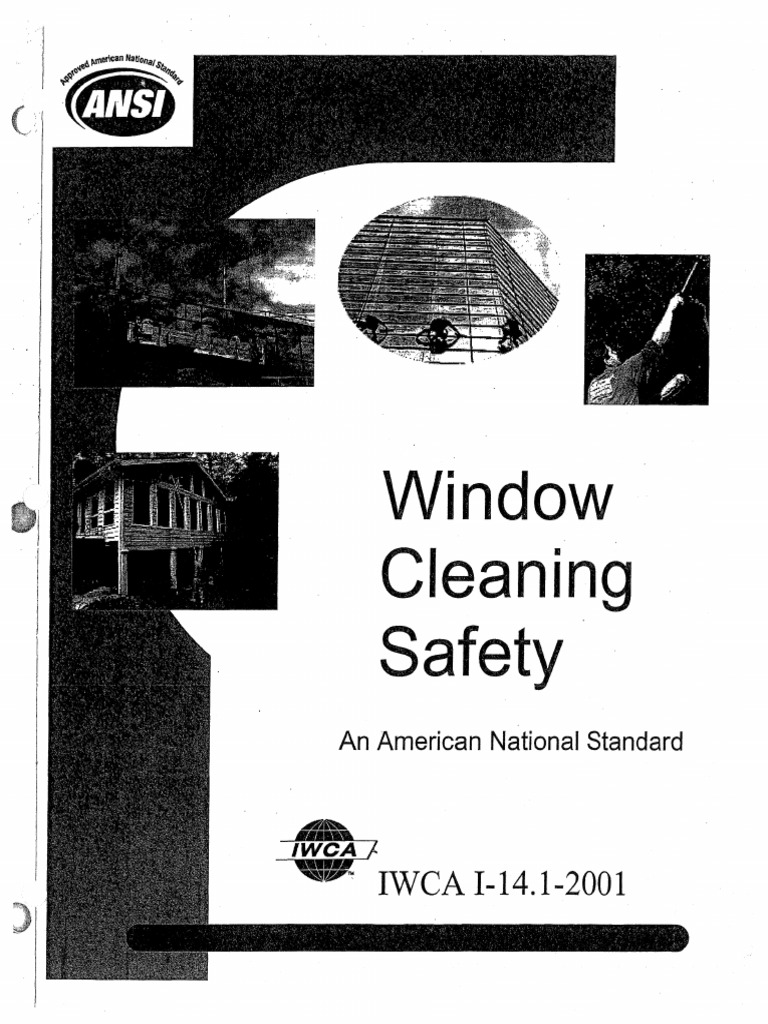 Approved American National Standard
ANSI

Window Cleaning Safety

An American National Standard

IWCA

IWCA I-14.1-2001